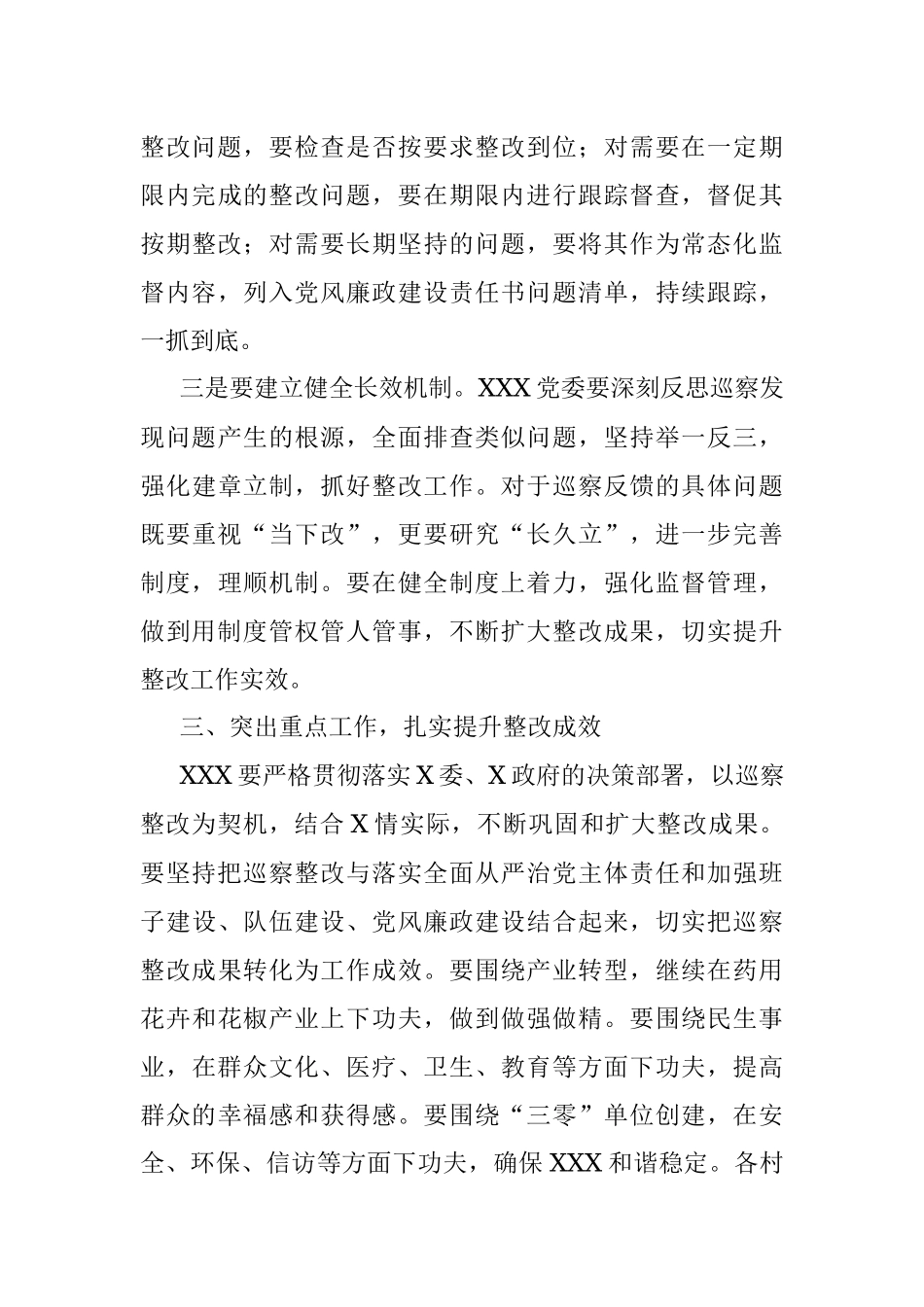 整改问题，要检查是否按要求整改到位；对需要在一定期限内完成的整改问题，要在期限内进行跟踪督查，督促其按期整改；对需要长期坚持的问题，要将其作为常态化监督内容，列入党风廉政建设责任书问题清单，持续跟踪，一抓到底。

三是要建立健全长效机制。XXX党委要深刻反思巡察发现问题产生的根源，全面排查类似问题，坚持举一反三，强化建章立制，抓好整改工作。对于巡察反馈的具体问题既要重视“当下改”，更要研究“长久立”，进一步完善制度，理顺机制。要在健全制度上着力，强化监督管理，做到用制度管权管人管事，不断扩大整改成果，切实提升整改工作实效。

三、突出重点工作，扎实提升整改成效

XXX要严格贯彻落实X委、X政府的决策部署，以巡察整改为契机，结合X情实际，不断巩固和扩大整改成果。要坚持把巡察整改与落实全面从严治党主体责任和加强班子建设、队伍建设、党风廉政建设结合起来，切实把巡察整改成果转化为工作成效。要围绕产业转型，继续在药用花卉和花椒产业上下功夫，做到做强做精。要围绕民生事业，在群众文化、医疗、卫生、教育等方面下功夫，提高群众的幸福感和获得感。要围绕“三零”单位创建，在安全、环保、信访等方面下功夫，确保XXX和谐稳定。各村